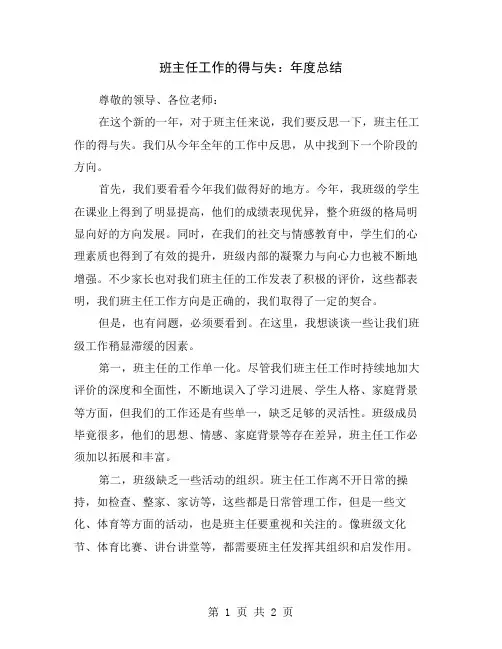 班主任工作的得与失：年度总结

尊敬的领导、各位老师：

在这个新的一年，对于班主任来说，我们要反思一下，班主任工作的得与失。我们从今年全年的工作中反思，从中找到下一个阶段的方向。

首先，我们要看看今年我们做得好的地方。今年，我班级的学生在课业上得到了明显提高，他们的成绩表现优异，整个班级的格局明显向好的方向发展。同时，在我们的社交与情感教育中，学生们的心理素质也得到了有效的提升，班级内部的凝聚力与向心力也被不断地增强。不少家长也对我们班主任的工作发表了积极的评价，这些都表明，我们班主任工作方向是正确的，我们取得了一定的契合。

但是，也有问题，必须要看到。在这里，我想谈谈一些让我们班级工作稍显滞缓的因素。

第一，班主任的工作单一化。尽管我们班主任工作时持续地加大评价的深度和全面性，不断地误入了学习进展、学生人格、家庭背景等方面，但我们的工作还是有些单一，缺乏足够的灵活性。班级成员毕竟很多，他们的思想、情感、家庭背景等存在差异，班主任工作必须加以拓展和丰富。

第二，班级缺乏一些活动的组织。班主任工作离不开日常的操持，如检查、整家、家访等，这些都是日常管理工作，但是一些文化、体育等方面的活动，也是班主任要重视和关注的。像班级文化节、体育比赛、讲台讲堂等，都需要班主任发挥其组织和启发作用。

第 1 页 共 2 页